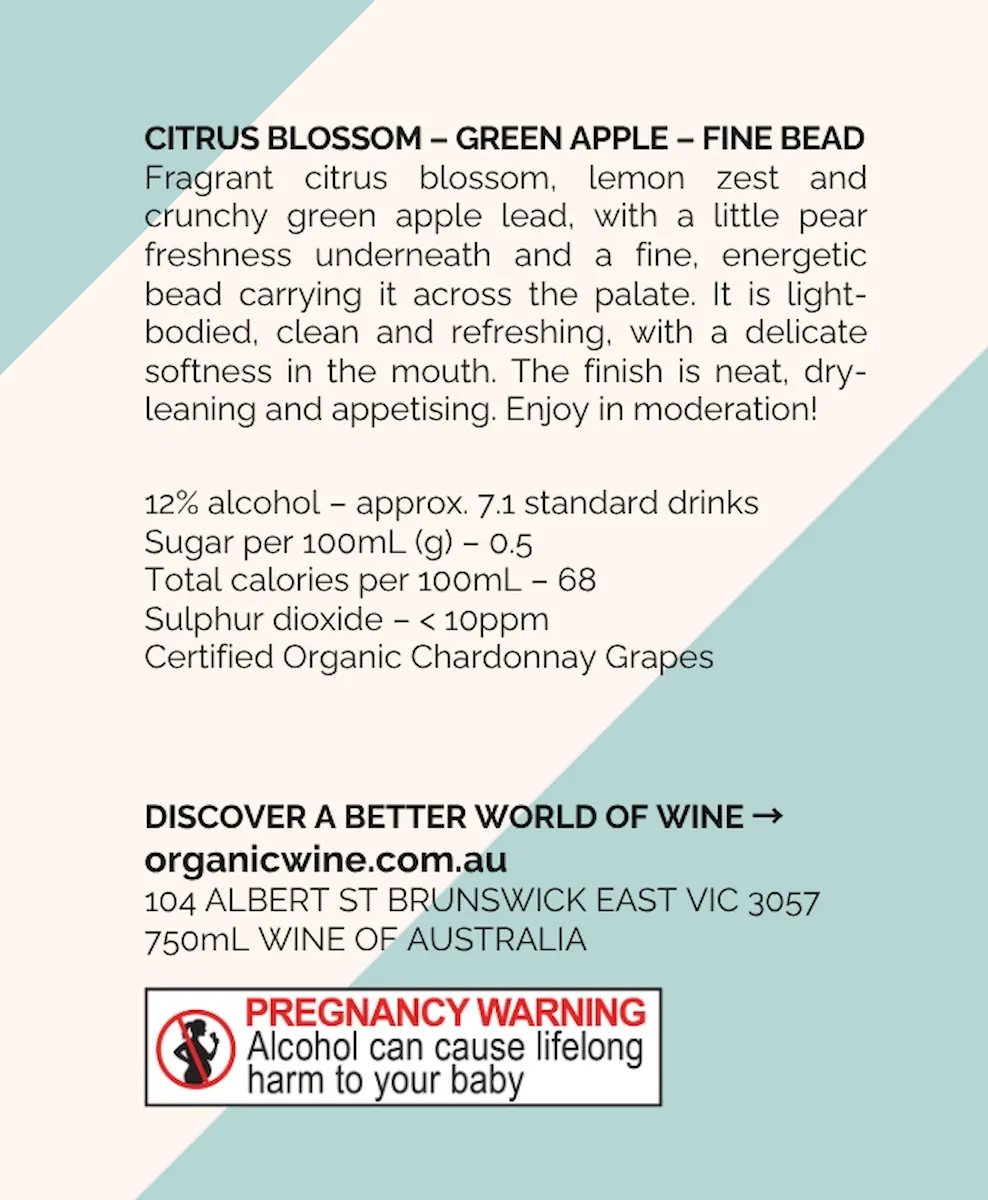 CITRUS BLOSSOM – GREEN APPLE – FINE BEAD
Fragrant citrus blossom, lemon zest and crunchy green apple lead, with a little pear freshness underneath and a fine, energetic bead carrying it across the palate. It is light-bodied, clean and refreshing, with a delicate softness in the mouth. The finish is neat, dry-leaning and appetising. Enjoy in moderation!

12% alcohol – approx. 7.1 standard drinks
Sugar per 100mL (g) – 0.5
Total calories per 100mL – 68
Sulphur dioxide – < 10ppm
Certified Organic Chardonnay Grapes

DISCOVER A BETTER WORLD OF WINE →
organicwine.com.au
104 ALBERT ST BRUNSWICK EAST VIC 3057
750mL WINE OF AUSTRALIA

PREGNANCY WARNING
Alcohol can cause lifelong harm to your baby